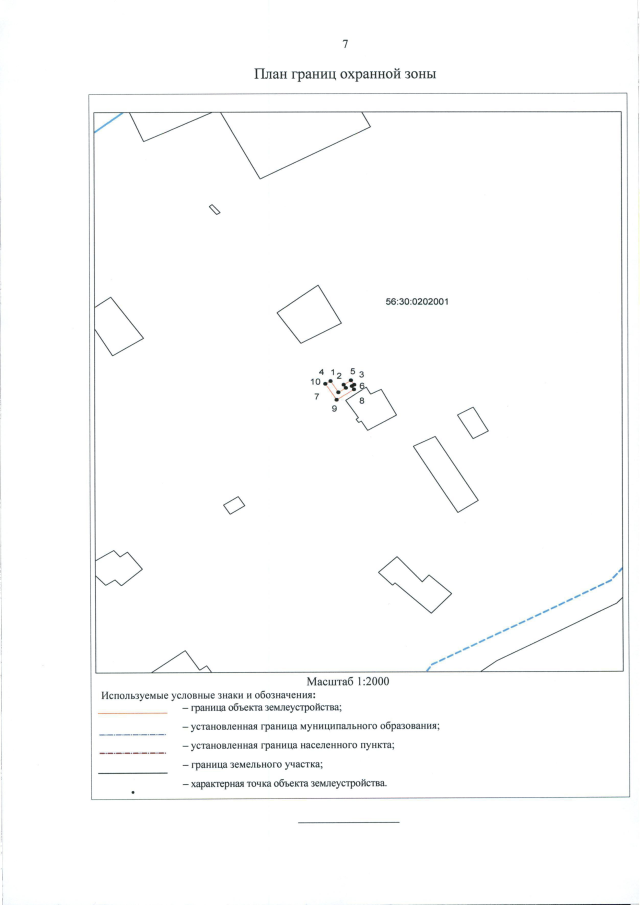 7

План границ охранной зоны

56:30:0202001

4 1 2 5 3
10 6
7 8
9

Масштаб 1:2000

Используемые условные знаки и обозначения:

– граница объекта землеустройства;

– установленная граница муниципального образования;

– установленная граница населенного пункта;

– граница земельного участка;

– характерная точка объекта землеустройства.